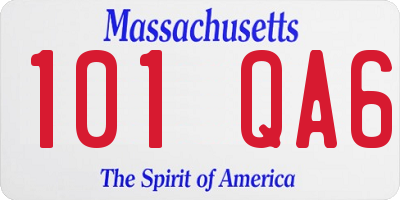 Massachusetts

101 QA6

The Spirit of America